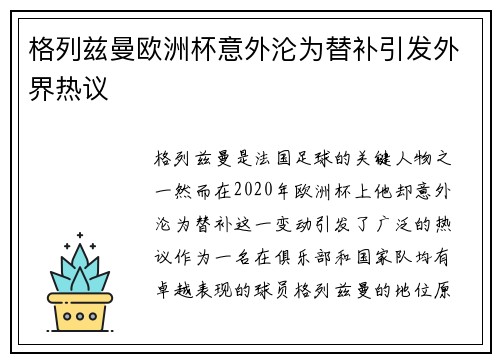 格列兹曼欧洲杯意外沦为替补引发外界热议

格列兹曼是法国足球的关键人物之一然而在2020年欧洲杯上他却意外沦为替补这一变动引发了广泛的热议作为一名在俱乐部和国家队均有卓越表现的球员格列兹曼的地位原